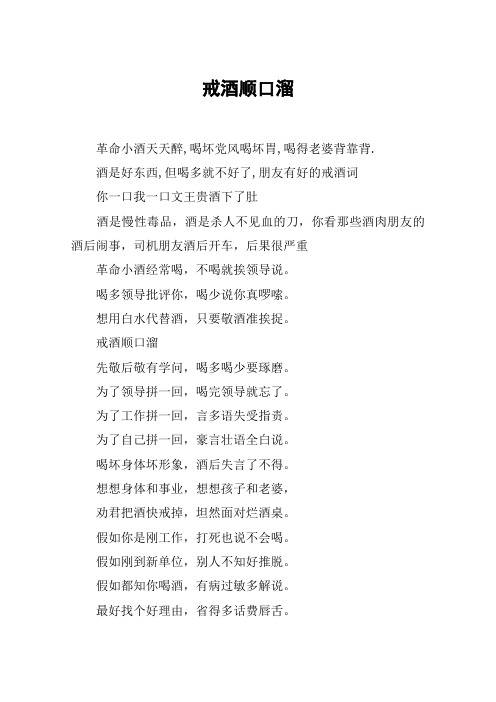 戒酒顺口溜

革命小酒天天醉,喝坏党风喝坏胃,喝得老婆背靠背.

酒是好东西,但喝多就不好了,朋友有好的戒酒词

你一口我一口文王贵酒下了肚

酒是慢性毒品，酒是杀人不见血的刀，你看那些酒肉朋友的酒后闹事，司机朋友酒后开车，后果很严重

革命小酒经常喝，不喝就挨领导说。

喝多领导批评你，喝少说你真啰嗦。

想用白水代替酒，只要敬酒准挨捉。

戒酒顺口溜

先敬后敬有学问，喝多喝少要琢磨。

为了领导拼一回，喝完领导就忘了。

为了工作拼一回，言多语失受指责。

为了自己拼一回，豪言壮语全白说。

喝坏身体坏形象，酒后失言了不得。

想想身体和事业，想想孩子和老婆，

劝君把酒快戒掉，坦然面对烂酒桌。

假如你是刚工作，打死也说不会喝。

假如刚到新单位，别人不知好推脱。

假如都知你喝酒，有病过敏多解说。

最好找个好理由，省得多话费唇舌。